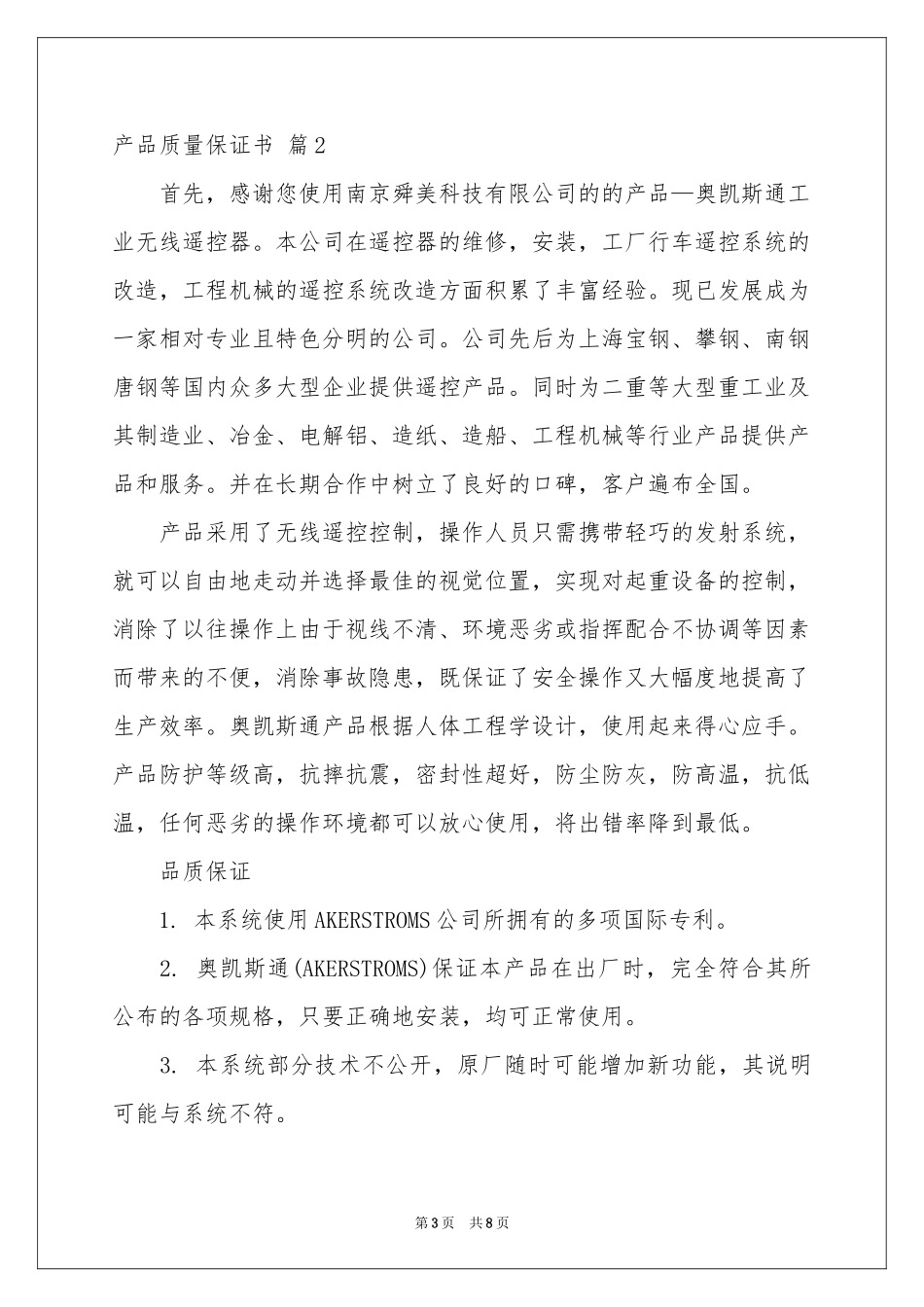 产品质量保证书 篇2

首先，感谢您使用南京舜美科技有限公司的的产品—奥凯斯通工业无线遥控器。本公司在遥控器的维修，安装，工厂行车遥控系统的改造，工程机械的遥控系统改造方面积累了丰富经验。现已发展成为一家相对专业且特色分明的公司。公司先后为上海宝钢、攀钢、南钢唐钢等国内众多大型企业提供遥控产品。同时为二重等大型重工业及其制造业、冶金、电解铝、造纸、造船、工程机械等行业产品提供产品和服务。并在长期合作中树立了良好的口碑，客户遍布全国。

产品采用了无线遥控控制，操作人员只需携带轻巧的发射系统，就可以自由地走动并选择最佳的视觉位置，实现对起重设备的控制，消除了以往操作上由于视线不清、环境恶劣或指挥配合不协调等因素而带来的不便，消除事故隐患，既保证了安全操作又大幅度地提高了生产效率。奥凯斯通产品根据人体工程学设计，使用起来得心应手。产品防护等级高，抗摔抗震，密封性超好，防尘防灰，防高温，抗低温，任何恶劣的操作环境都可以放心使用，将出错率降到最低。

品质保证

1. 本系统使用AKERSTROMS公司所拥有的多项国际专利。

2. 奥凯斯通(AKERSTROMS)保证本产品在出厂时，完全符合其所公布的各项规格，只要正确地安装，均可正常使用。

3. 本系统部分技术不公开，原厂随时可能增加新功能，其说明可能与系统不符。

第3页 共8页